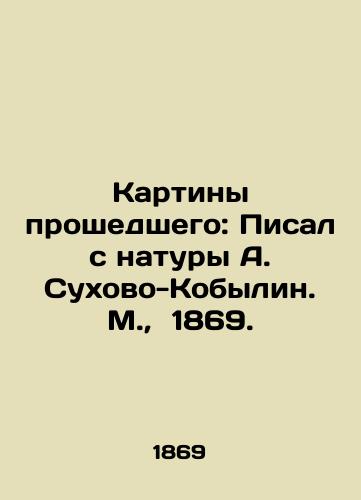 Картины прошедшего: Писал с натуры А. Сухово-Кобылин. М., 1869.

1869